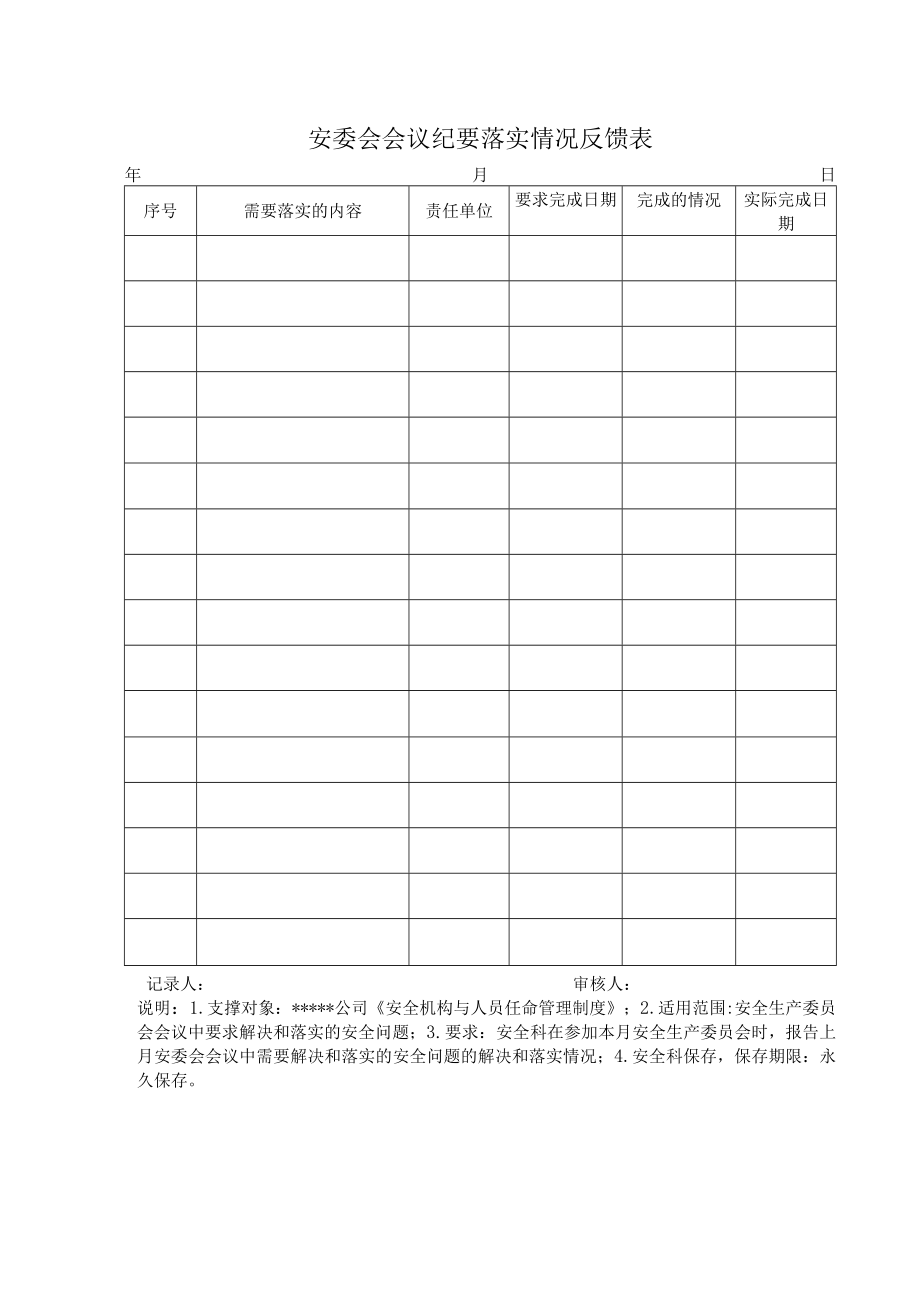 安委会会议纪要落实情况反馈表

年 月 日

| 序号 | 需要落实的内容 | 责任单位 | 要求完成日期 | 完成的情况 | 实际完成日期 |
|---|---|---|---|---|---|
| | | | | | |
| | | | | | |
| | | | | | |
| | | | | | |
| | | | | | |
| | | | | | |
| | | | | | |
| | | | | | |
| | | | | | |
| | | | | | |
| | | | | | |
| | | | | | |
| | | | | | |
| | | | | | |
| | | | | | |
| | | | | | |

记录人： 审核人：

说明：1.支撑对象：*****公司《安全机构与人员任命管理制度》；2.适用范围:安全生产委员会会议中要求解决和落实的安全问题；3.要求：安全科在参加本月安全生产委员会时，报告上月安委会会议中需要解决和落实的安全问题的解决和落实情况；4.安全科保存，保存期限：永久保存。